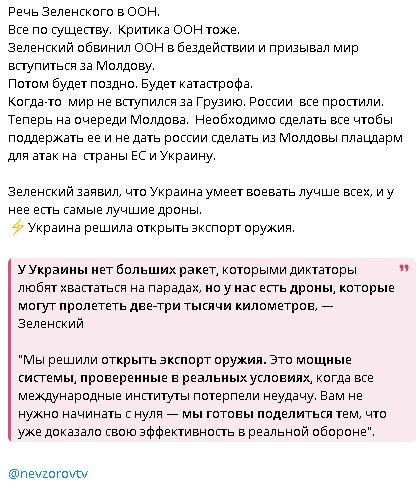 Речь Зеленского в ООН.
Все по существу. Критика ООН тоже.
Зеленский обвинил ООН в бездействии и призывал мир вступиться за Молдову.
Потом будет поздно. Будет катастрофа.
Когда-то мир не вступился за Грузию. России все простили.
Теперь на очереди Молдова. Необходимо сделать все чтобы поддержать ее и не дать россии сделать из Молдовы плацдарм для атак на страны ЕС и Украину.

Зеленский заявил, что Украина умеет воевать лучше всех, и у нее есть самые лучшие дроны.
⚡ Украина решила открыть экспорт оружия.

У Украины нет больших ракет, которыми диктаторы любят хвастаться на парадах, но у нас есть дроны, которые могут пролететь две-три тысячи километров, — Зеленский

"Мы решили открыть экспорт оружия. Это мощные системы, проверенные в реальных условиях, когда все международные институты потерпели неудачу. Вам не нужно начинать с нуля — мы готовы поделиться тем, что уже доказало свою эффективность в реальной обороне".

@nevzorovtv